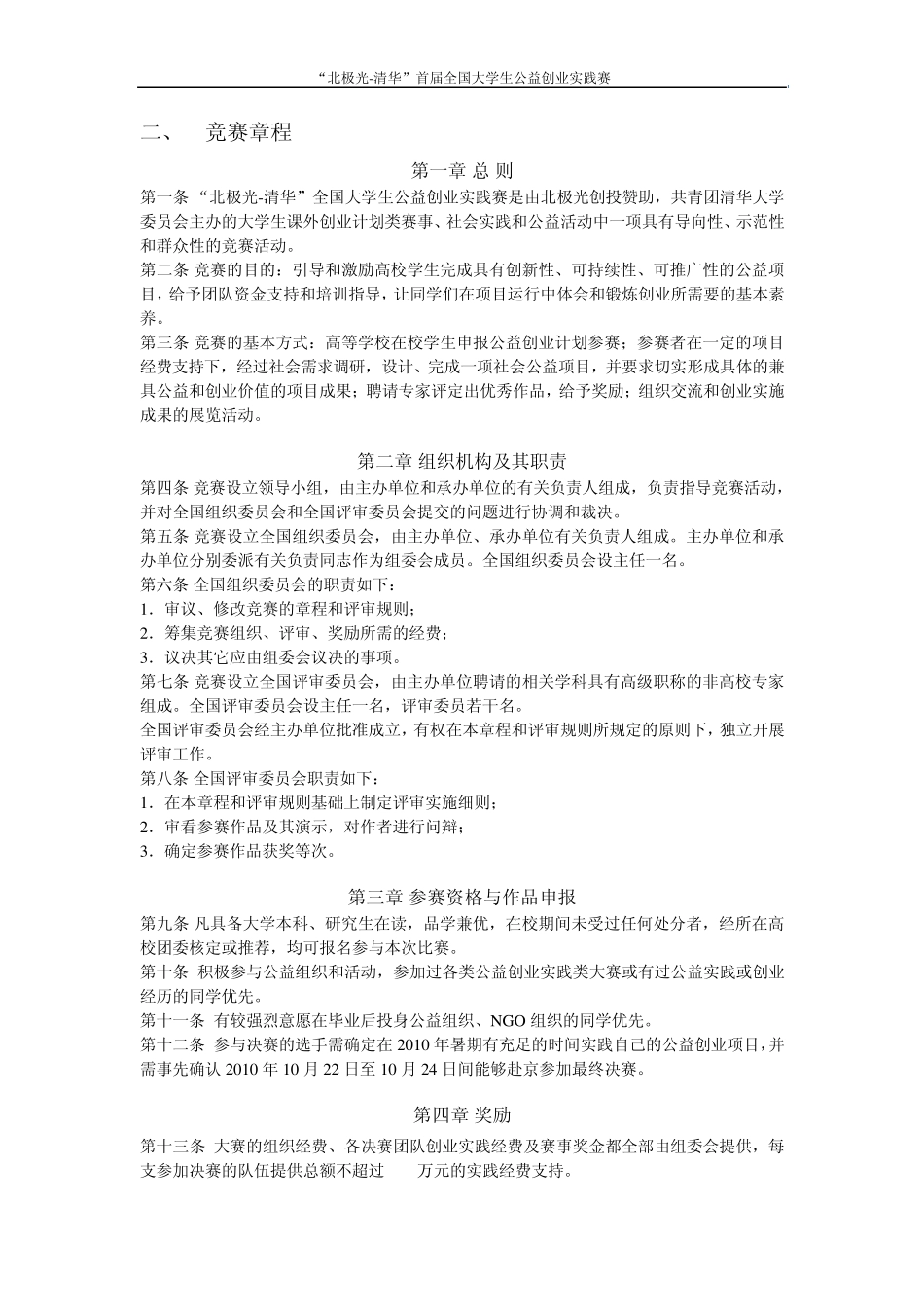 “北极光-清华”首届全国大学生公益创业实践赛

二、　竞赛章程

第一章 总 则

第一条 “北极光-清华”全国大学生公益创业实践赛是由北极光创投赞助，共青团清华大学委员会主办的大学生课外创业计划类赛事、社会实践和公益活动中一项具有导向性、示范性和群众性的竞赛活动。
第二条 竞赛的目的：引导和激励高校学生完成具有创新性、可持续性、可推广性的公益项目，给予团队资金支持和培训指导，让同学们在项目运行中体会和锻炼创业所需要的基本素养。
第三条 竞赛的基本方式：高等学校在校学生申报公益创业计划参赛；参赛者在一定的项目经费支持下，经过社会需求调研，设计、完成一项社会公益项目，并要求切实形成具体的兼具公益和创业价值的项目成果；聘请专家评定出优秀作品，给予奖励；组织交流和创业实施成果的展览活动。

第二章 组织机构及其职责

第四条 竞赛设立领导小组，由主办单位和承办单位的有关负责人组成，负责指导竞赛活动，并对全国组织委员会和全国评审委员会提交的问题进行协调和裁决。
第五条 竞赛设立全国组织委员会，由主办单位、承办单位有关负责人组成。主办单位和承办单位分别委派有关负责同志作为组委会成员。全国组织委员会设主任一名。
第六条 全国组织委员会的职责如下：
1．审议、修改竞赛的章程和评审规则；
2．筹集竞赛组织、评审、奖励所需的经费；
3．议决其它应由组委会议决的事项。
第七条 竞赛设立全国评审委员会，由主办单位聘请的相关学科具有高级职称的非高校专家组成。全国评审委员会设主任一名，评审委员若干名。
全国评审委员会经主办单位批准成立，有权在本章程和评审规则所规定的原则下，独立开展评审工作。
第八条 全国评审委员会职责如下：
1．在本章程和评审规则基础上制定评审实施细则；
2．审看参赛作品及其演示，对作者进行问辩；
3．确定参赛作品获奖等次。

第三章 参赛资格与作品申报

第九条 凡具备大学本科、研究生在读，品学兼优，在校期间未受过任何处分者，经所在高校团委核定或推荐，均可报名参与本次比赛。
第十条 积极参与公益组织和活动，参加过各类公益创业实践类大赛或有过公益实践或创业经历的同学优先。
第十一条 有较强烈意愿在毕业后投身公益组织、NGO 组织的同学优先。
第十二条 参与决赛的选手需确定在 2010 年暑期有充足的时间实践自己的公益创业项目，并需事先确认 2010 年 10 月 22 日至 10 月 24 日间能够赴京参加最终决赛。

第四章 奖励

第十三条 大赛的组织经费、各决赛团队创业实践经费及赛事奖金都全部由组委会提供，每支参加决赛的队伍提供总额不超过　　万元的实践经费支持。